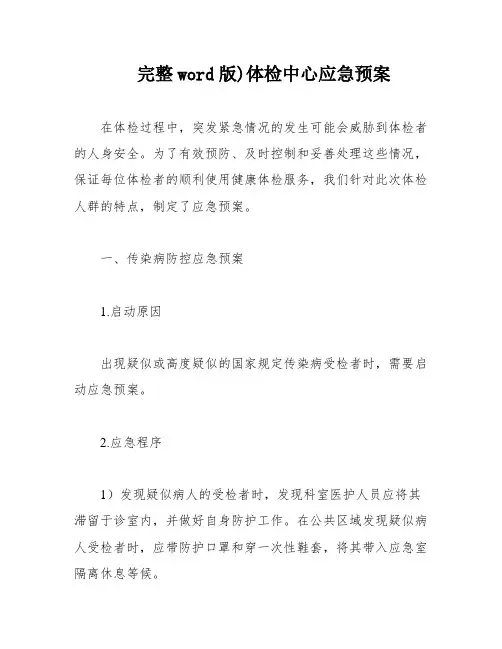 完整word版)体检中心应急预案

在体检过程中，突发紧急情况的发生可能会威胁到体检者的人身安全。为了有效预防、及时控制和妥善处理这些情况，保证每位体检者的顺利使用健康体检服务，我们针对此次体检人群的特点，制定了应急预案。

一、传染病防控应急预案

1.启动原因

出现疑似或高度疑似的国家规定传染病受检者时，需要启动应急预案。

2.应急程序

1）发现疑似病人的受检者时，发现科室医护人员应将其滞留于诊室内，并做好自身防护工作。在公共区域发现疑似病人受检者时，应带防护口罩和穿一次性鞋套，将其带入应急室隔离休息等候。